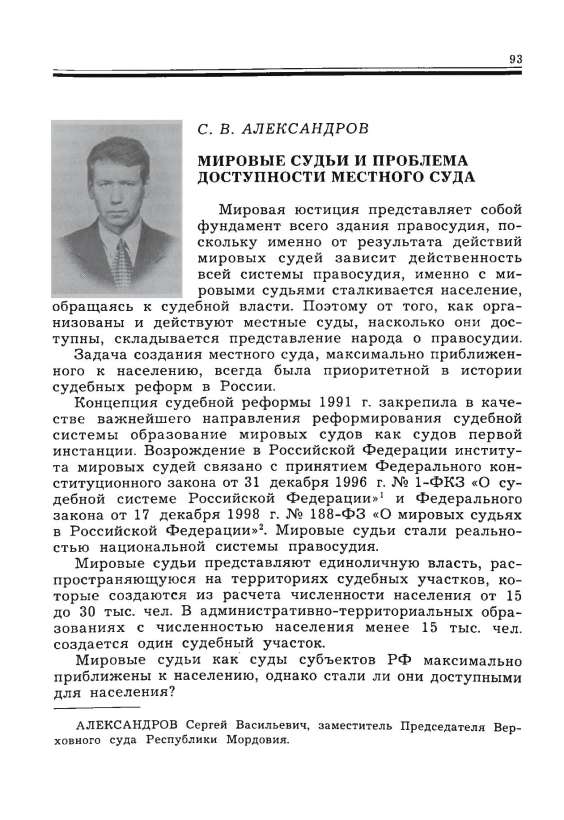 93

С. В. АЛЕКСАНДРОВ

МИРОВЫЕ СУДЬИ И ПРОБЛЕМА ДОСТУПНОСТИ МЕСТНОГО СУДА

Мировая юстиция представляет собой фундамент всего здания правосудия, поскольку именно от результата действий мировых судей зависит действенность всей системы правосудия, именно с мировыми судьями сталкивается население, обращаясь к судебной власти. Поэтому от того, как организованы и действуют местные суды, насколько они доступны, складывается представление народа о правосудии.

Задача создания местного суда, максимально приближенного к населению, всегда была приоритетной в истории судебных реформ в России.

Концепция судебной реформы 1991 г. закрепила в качестве важнейшего направления реформирования судебной системы образование мировых судов как судов первой инстанции. Возрождение в Российской Федерации института мировых судей связано с принятием Федерального конституционного закона от 31 декабря 1996 г. № 1-ФКЗ «О судебной системе Российской Федерации»$^1$ и Федерального закона от 17 декабря 1998 г. № 188-ФЗ «О мировых судьях в Российской Федерации»$^2$. Мировые судьи стали реальностью национальной системы правосудия.

Мировые судьи представляют единоличную власть, распространяющуюся на территориях судебных участков, которые создаются из расчета численности населения от 15 до 30 тыс. чел. В административно-территориальных образованиях с численностью населения менее 15 тыс. чел. создается один судебный участок.

Мировые судьи как суды субъектов РФ максимально приближены к населению, однако стали ли они доступными для населения?

АЛЕКСАНДРОВ Сергей Васильевич, заместитель Председателя Верховного суда Республики Мордовия.